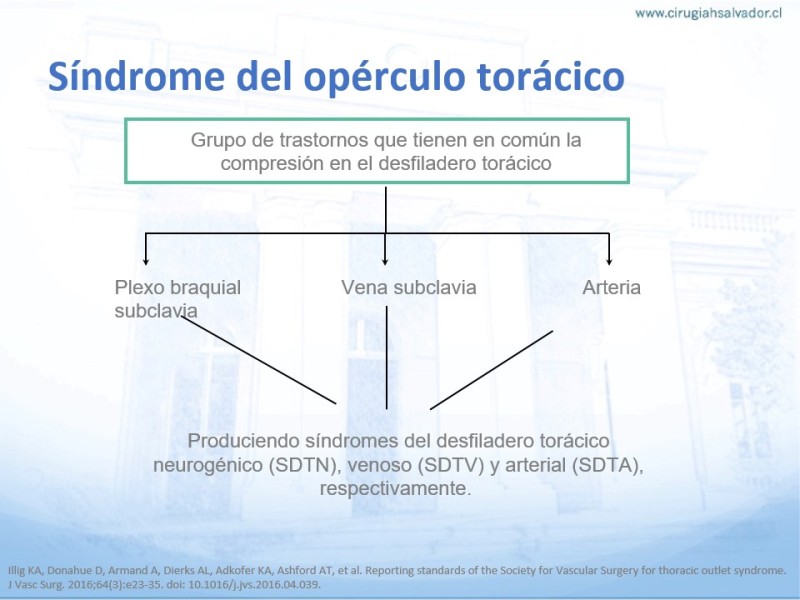 www.cirugiahsalvador.cl

Síndrome del opérculo torácico

Grupo de trastornos que tienen en común la compresión en el desfiladero torácico

Plexo braquial subclavia

Vena subclavia

Arteria

Produciendo síndromes del desfiladero torácico neurogénico (SDTN), venoso (SDTV) y arterial (SDTA), respectivamente.

Illig KA, Donahue D, Armand A, Dierks AL, Adkofer KA, Ashford AT, et al. Reporting standards of the Society for Vascular Surgery for thoracic outlet syndrome. J Vasc Surg. 2016;64(3):e23-35. doi: 10.1016/j.jvs.2016.04.039.